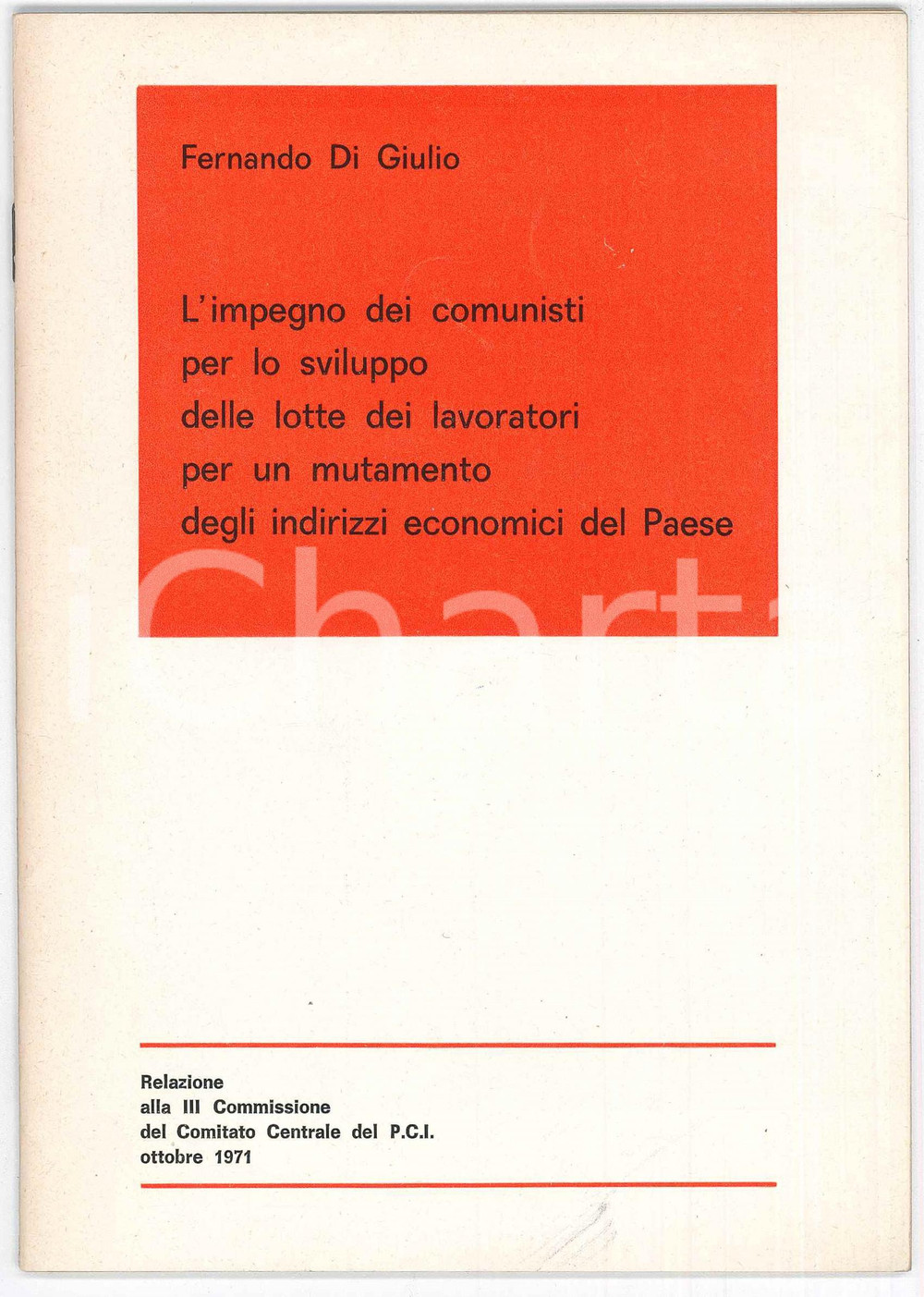 Fernando Di Giulio

L'impegno dei comunisti per lo sviluppo delle lotte dei lavoratori per un mutamento degli indirizzi economici del Paese

iChart

Relazione
alla III Commissione
del Comitato Centrale del P.C.I.
ottobre 1971